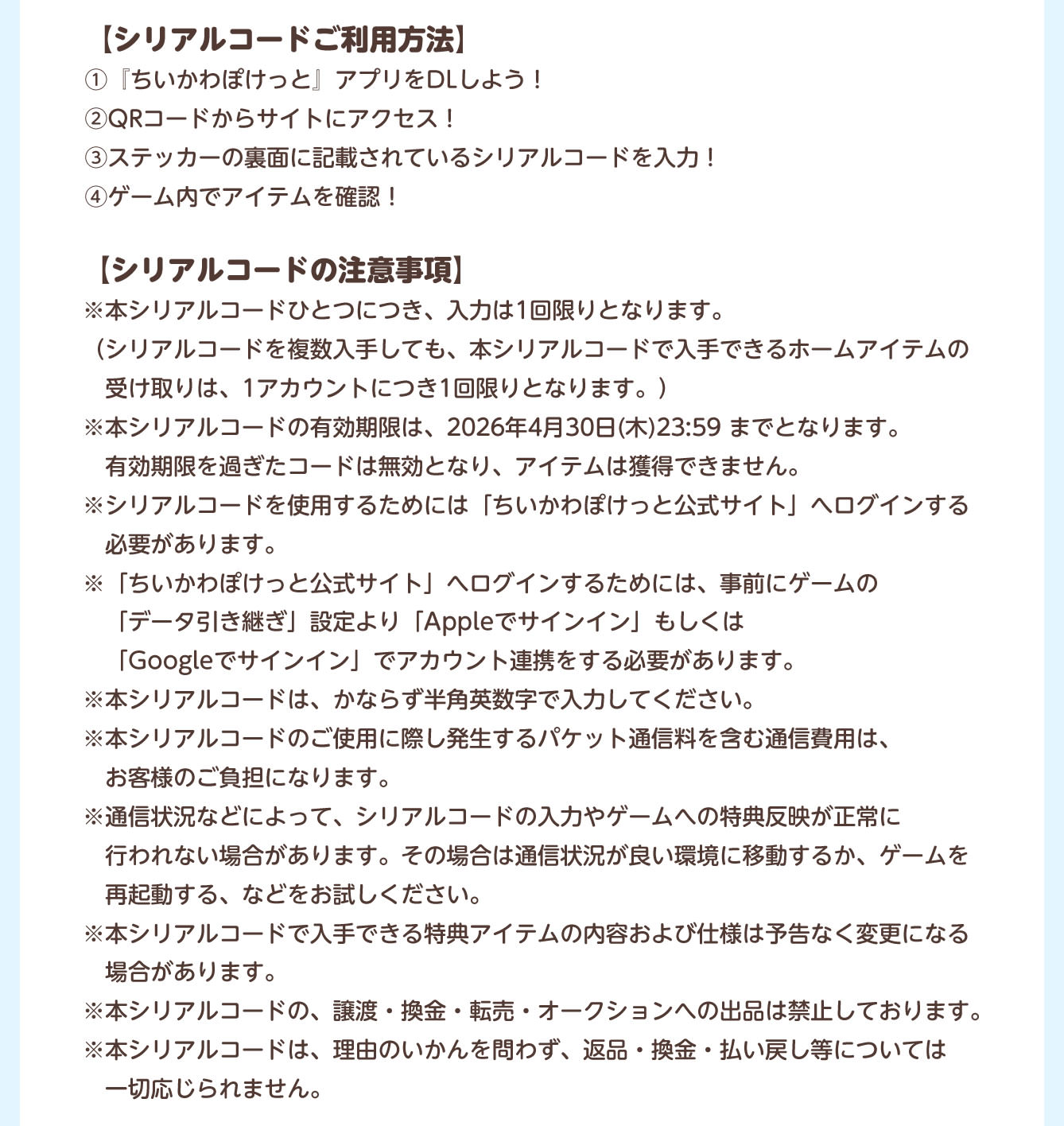 【シリアルコードご利用方法】
①『ちいかわぽけっと』アプリをDLしよう！
②QRコードからサイトにアクセス！
③ステッカーの裏面に記載されているシリアルコードを入力！
④ゲーム内でアイテムを確認！

【シリアルコードの注意事項】
※本シリアルコードひとつにつき、入力は1回限りとなります。
（シリアルコードを複数入手しても、本シリアルコードで入手できるホームアイテムの受け取りは、1アカウントにつき1回限りとなります。）
※本シリアルコードの有効期限は、2026年4月30日(木)23:59 までとなります。有効期限を過ぎたコードは無効となり、アイテムは獲得できません。
※シリアルコードを使用するためには「ちいかわぽけっと公式サイト」へログインする必要があります。
※「ちいかわぽけっと公式サイト」へログインするためには、事前にゲームの「データ引き継ぎ」設定より「Appleでサインイン」もしくは「Googleでサインイン」でアカウント連携をする必要があります。
※本シリアルコードは、かならず半角英数字で入力してください。
※本シリアルコードのご使用に際し発生するパケット通信料を含む通信費用は、お客様のご負担になります。
※通信状況などによって、シリアルコードの入力やゲームへの特典反映が正常に行われない場合があります。その場合は通信状況が良い環境に移動するか、ゲームを再起動する、などをお試しください。
※本シリアルコードで入手できる特典アイテムの内容および仕様は予告なく変更になる場合があります。
※本シリアルコードの、譲渡・換金・転売・オークションへの出品は禁止しております。
※本シリアルコードは、理由のいかんを問わず、返品・換金・払い戻し等については一切応じられません。